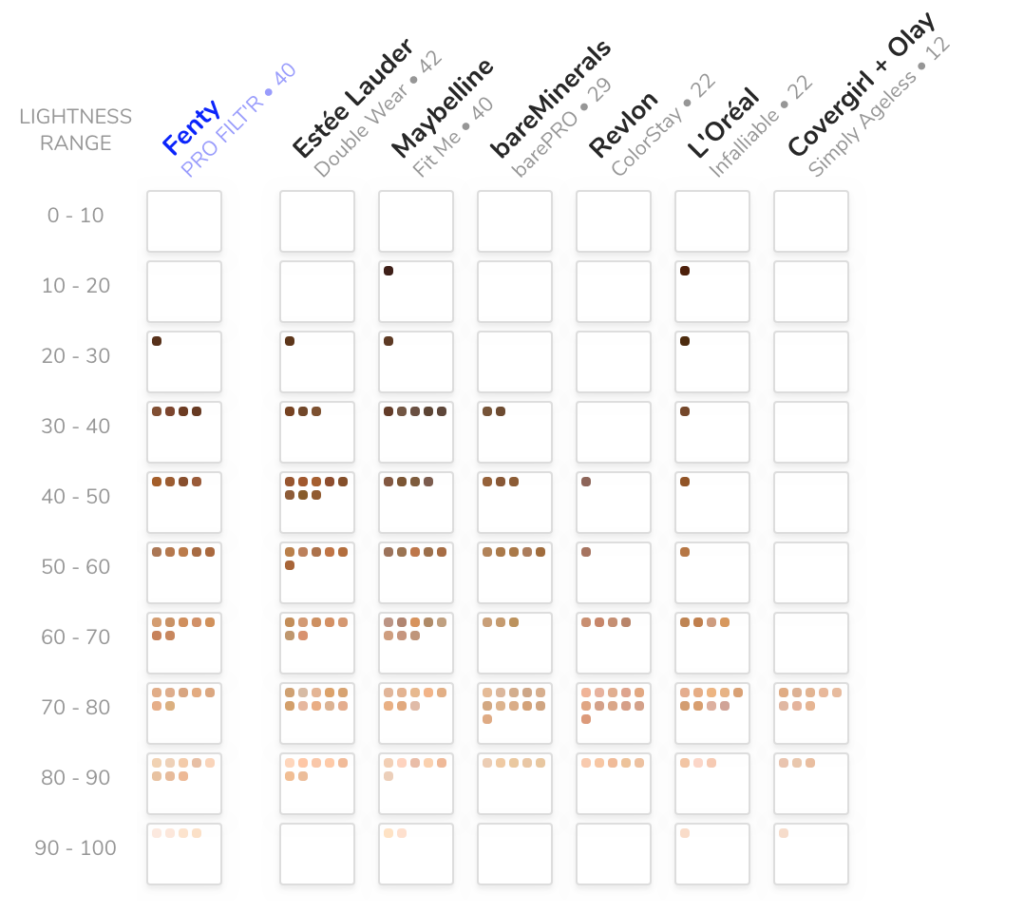 LIGHTNESS RANGE

Fenty
PRO FILT'R • 40

Estée Lauder
Double Wear • 42

Maybelline
Fit Me • 40

bareMinerals
barePRO • 29

Revlon
ColorStay • 22

L'Oréal
Infalliable • 22

Covergirl + Olay
Simply Ageless • 12

0 - 10
10 - 20
20 - 30
30 - 40
40 - 50
50 - 60
60 - 70
70 - 80
80 - 90
90 - 100